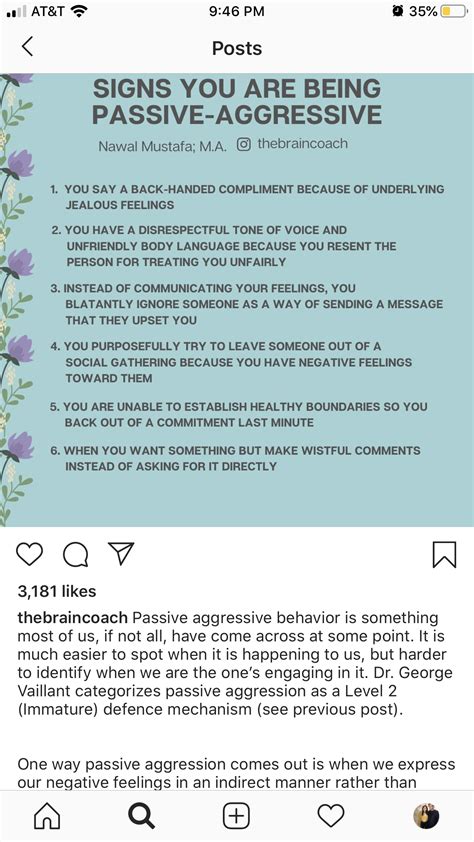 AT&T 9:46 PM 35%

Posts

SIGNS YOU ARE BEING PASSIVE-AGGRESSIVE

Nawal Mustafa; M.A. thebraincoach

1. YOU SAY A BACK-HANDED COMPLIMENT BECAUSE OF UNDERLYING JEALOUS FEELINGS

2. YOU HAVE A DISRESPECTFUL TONE OF VOICE AND UNFRIENDLY BODY LANGUAGE BECAUSE YOU RESENT THE PERSON FOR TREATING YOU UNFAIRLY

3. INSTEAD OF COMMUNICATING YOUR FEELINGS, YOU BLATANTLY IGNORE SOMEONE AS A WAY OF SENDING A MESSAGE THAT THEY UPSET YOU

4. YOU PURPOSEFULLY TRY TO LEAVE SOMEONE OUT OF A SOCIAL GATHERING BECAUSE YOU HAVE NEGATIVE FEELINGS TOWARD THEM

5. YOU ARE UNABLE TO ESTABLISH HEALTHY BOUNDARIES SO YOU BACK OUT OF A COMMITMENT LAST MINUTE

6. WHEN YOU WANT SOMETHING BUT MAKE WISTFUL COMMENTS INSTEAD OF ASKING FOR IT DIRECTLY

3,181 likes

thebraincoach Passive aggressive behavior is something most of us, if not all, have come across at some point. It is much easier to spot when it is happening to us, but harder to identify when we are the one's engaging in it. Dr. George Vaillant categorizes passive aggression as a Level 2 (Immature) defence mechanism (see previous post).

One way passive aggression comes out is when we express our negative feelings in an indirect manner rather than